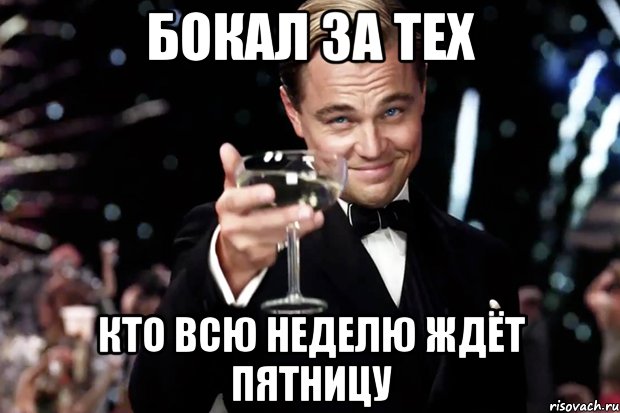 БОКАЛ ЗА ТЕХ

КТО ВСЮ НЕДЕЛЮ ЖДЁТ ПЯТНИЦУ

risovach.ru